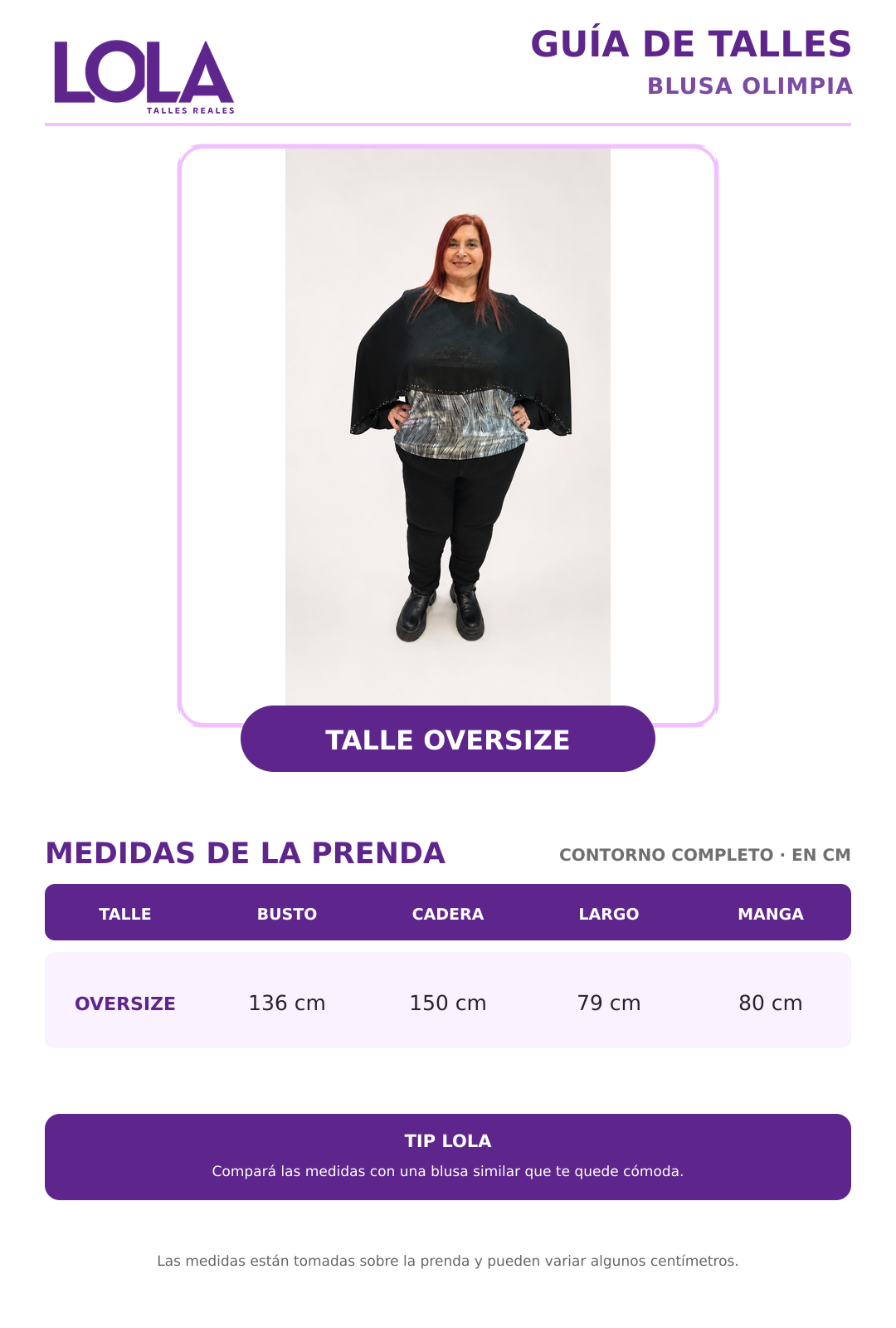 LOLA
TALLES REALES

GUÍA DE TALLES
BLUSA OLIMPIA

TALLE OVERSIZE

MEDIDAS DE LA PRENDA
CONTORNO COMPLETO · EN CM

| TALLE | BUSTO | CADERA | LARGO | MANGA |
|---|---|---|---|---|
| OVERSIZE | 136 cm | 150 cm | 79 cm | 80 cm |

TIP LOLA
Compará las medidas con una blusa similar que te quede cómoda.

Las medidas están tomadas sobre la prenda y pueden variar algunos centímetros.